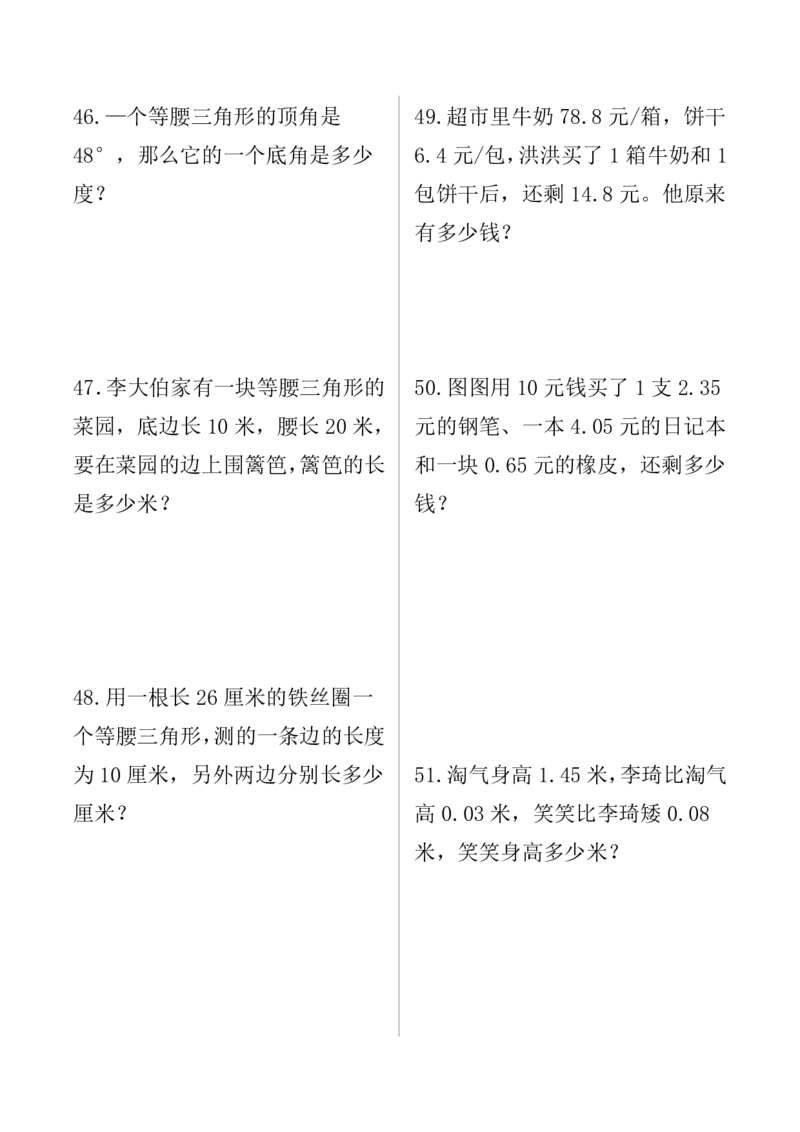 46.一个等腰三角形的顶角是48°，那么它的一个底角是多少度？

47.李大伯家有一块等腰三角形的菜园，底边长10米，腰长20米，要在菜园的边上围篱笆,篱笆的长是多少米？

48.用一根长26厘米的铁丝圈一个等腰三角形,测的一条边的长度为10厘米，另外两边分别长多少厘米？

49.超市里牛奶78.8元/箱，饼干6.4元/包,洪洪买了1箱牛奶和1包饼干后，还剩14.8元。他原来有多少钱？

50.图图用10元钱买了1支2.35元的钢笔、一本4.05元的日记本和一块0.65元的橡皮，还剩多少钱？

51.淘气身高1.45米,李琦比淘气高0.03米，笑笑比李琦矮0.08米，笑笑身高多少米？